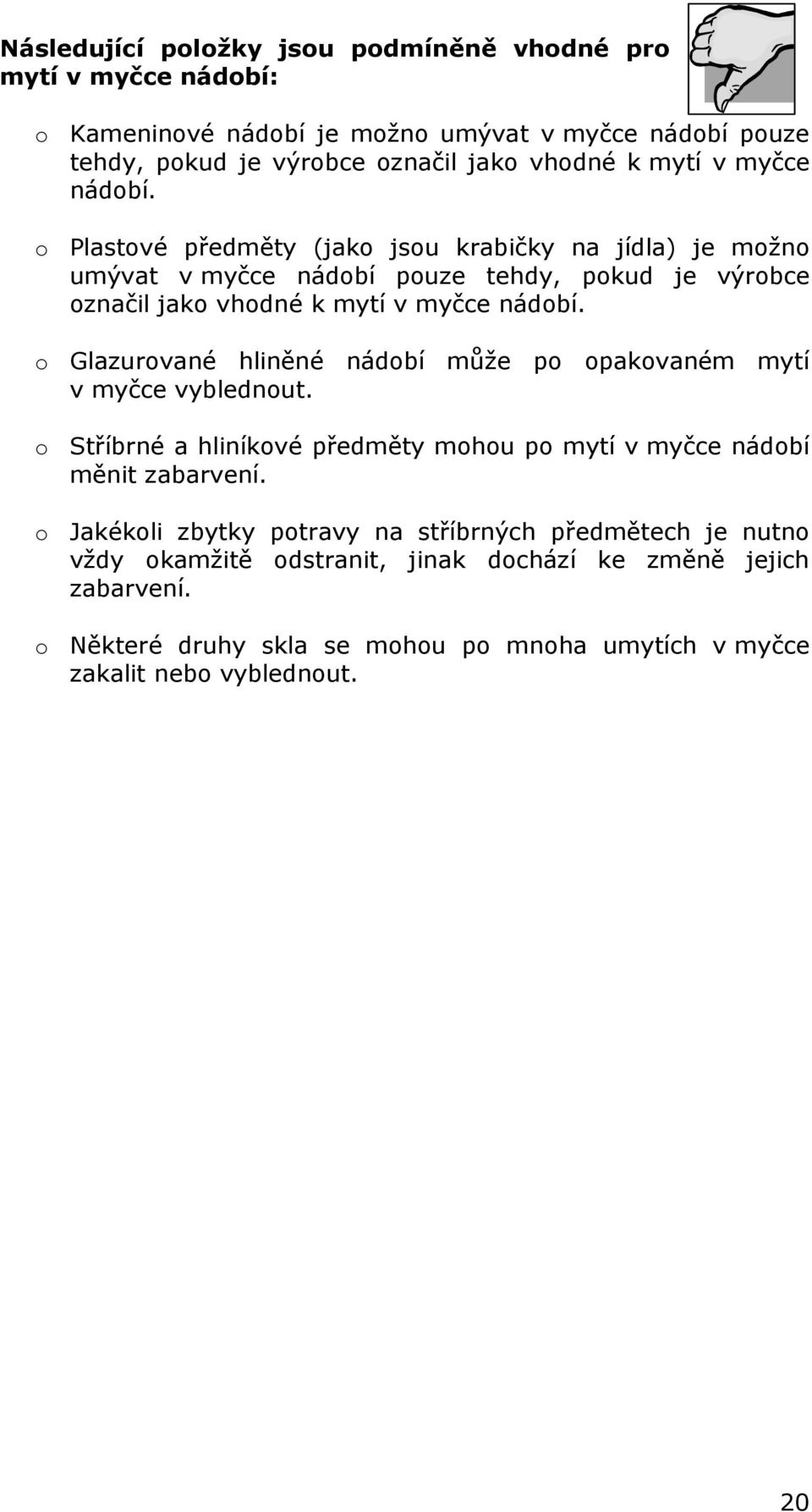 Následující položky jsou podmíněně vhodné pro mytí v myčce nádobí:

o Kameninové nádobí je možno umývat v myčce nádobí pouze tehdy, pokud je výrobce označil jako vhodné k mytí v myčce nádobí.

o Plastové předměty (jako jsou krabičky na jídla) je možno umývat v myčce nádobí pouze tehdy, pokud je výrobce označil jako vhodné k mytí v myčce nádobí.

o Glazurované hliněné nádobí může po opakovaném mytí v myčce vyblednout.

o Stříbrné a hliníkové předměty mohou po mytí v myčce nádobí měnit zabarvení.

o Jakékoli zbytky potravy na stříbrných předmětech je nutno vždy okamžitě odstranit, jinak dochází ke změně jejich zabarvení.

o Některé druhy skla se mohou po mnoha umytích v myčce zakalit nebo vyblednout.

20